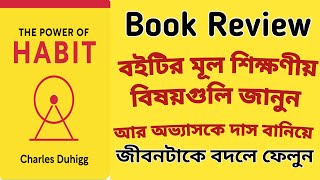 THE POWER OF
HABIT

Charles Duhigg

Book Review

বইটির মূল শিক্ষণীয় বিষয়গুলি জানুন

আর অভ্যাসকে দাস বানিয়ে

জীবনটাকে বদলে ফেলুন